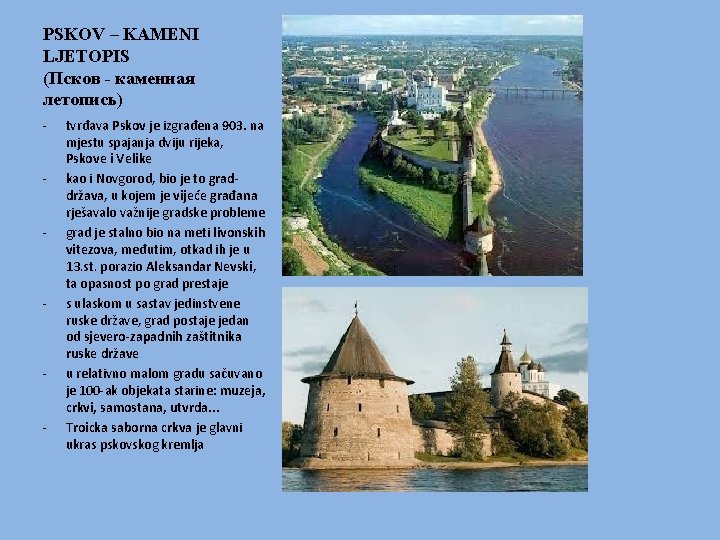 PSKOV – KAMENI LJETOPIS (Псков - каменная летопись)

- tvrđava Pskov je izgrađena 903. na mjestu spajanja dviju rijeka, Pskove i Velike
- kao i Novgorod, bio je to grad-država, u kojem je vijeće građana rješavalo važnije gradske probleme
- grad je stalno bio na meti livonskih vitezova, međutim, otkad ih je u 13.st. porazio Aleksandar Nevski, ta opasnost po grad prestaje
- s ulaskom u sastav jedinstvene ruske države, grad postaje jedan od sjevero-zapadnih zaštitnika ruske države
- u relativno malom gradu sačuvano je 100-ak objekata starine: muzeja, crkvi, samostana, utvrda...
- Troicka saborna crkva je glavni ukras pskovskog kremlja